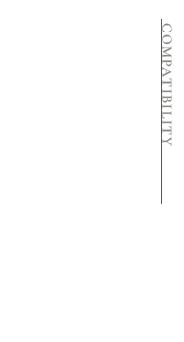 COMPATIBILITY